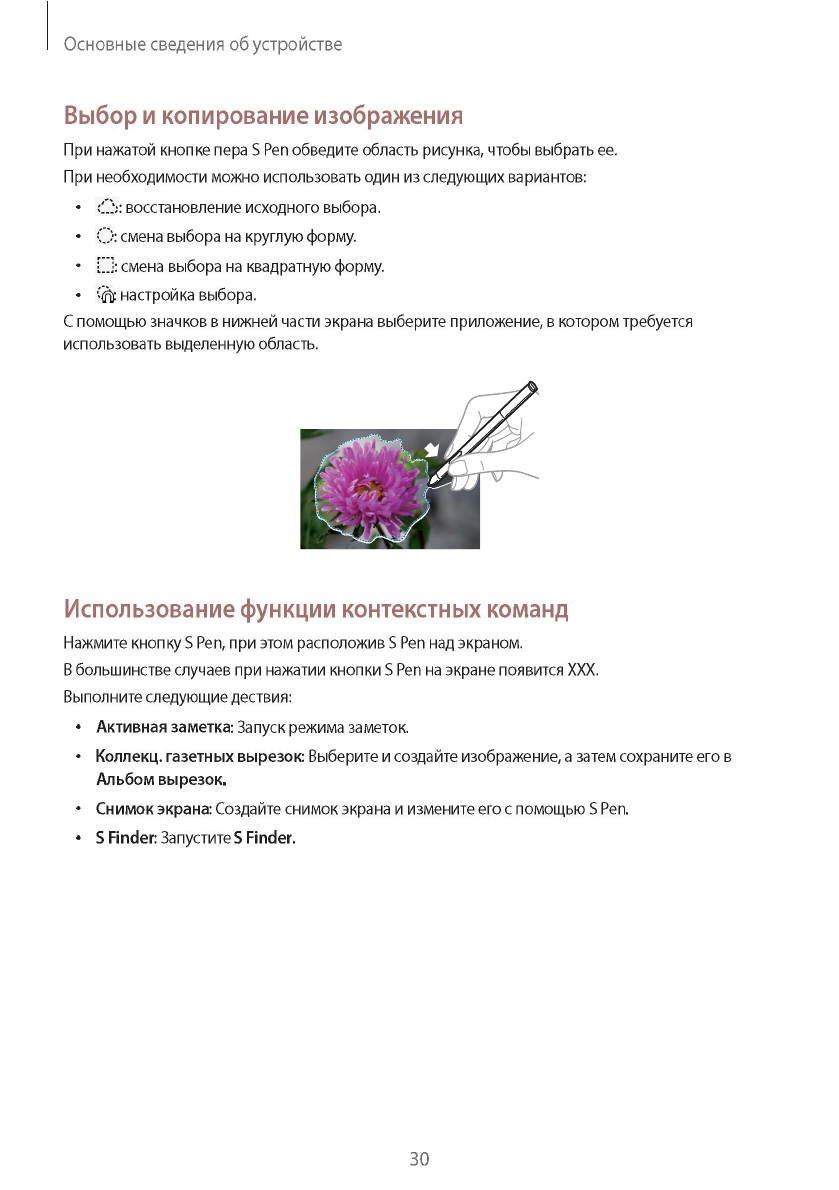 Основные сведения об устройстве

Выбор и копирование изображения

При нажатой кнопке пера S Pen обведите область рисунка, чтобы выбрать ее.

При необходимости можно использовать один из следующих вариантов:

• : восстановление исходного выбора.
• : смена выбора на круглую форму.
• : смена выбора на квадратную форму.
• : настройка выбора.

С помощью значков в нижней части экрана выберите приложение, в котором требуется использовать выделенную область.

Использование функции контекстных команд

Нажмите кнопку S Pen, при этом расположив S Pen над экраном.

В большинстве случаев при нажатии кнопки S Pen на экране появится XXX.

Выполните следующие дествия:

• Активная заметка: Запуск режима заметок.
• Коллекц. газетных вырезок: Выберите и создайте изображение, а затем сохраните его в Альбом вырезок.
• Снимок экрана: Создайте снимок экрана и измените его с помощью S Pen.
• S Finder: Запустите S Finder.

30